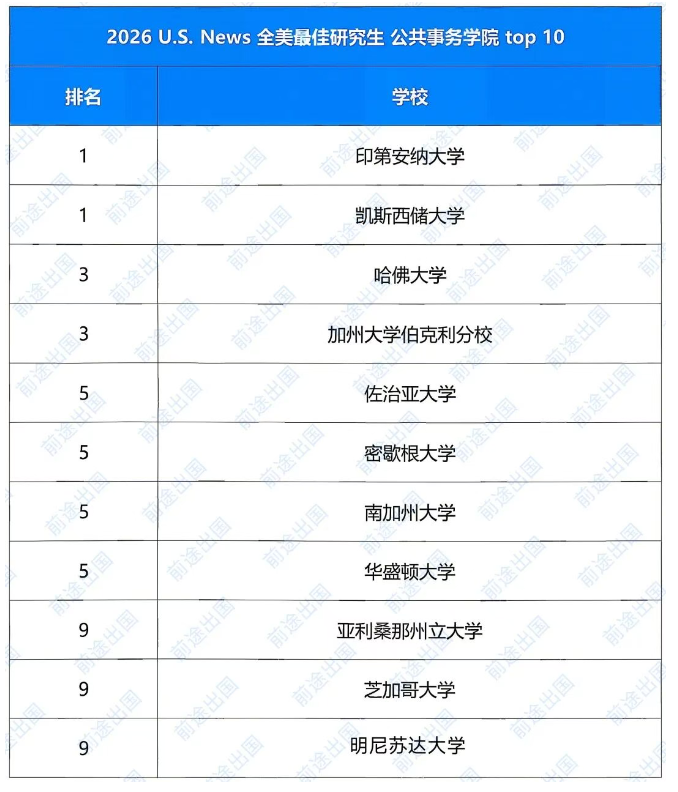 2026 U.S. News 全美最佳研究生 公共事务学院 top 10

| 排名 | 学校 |
|---|---|
| 1 | 印第安纳大学 |
| 1 | 凯斯西储大学 |
| 3 | 哈佛大学 |
| 3 | 加州大学伯克利分校 |
| 5 | 佐治亚大学 |
| 5 | 密歇根大学 |
| 5 | 南加州大学 |
| 5 | 华盛顿大学 |
| 9 | 亚利桑那州立大学 |
| 9 | 芝加哥大学 |
| 9 | 明尼苏达大学 |

前途出国